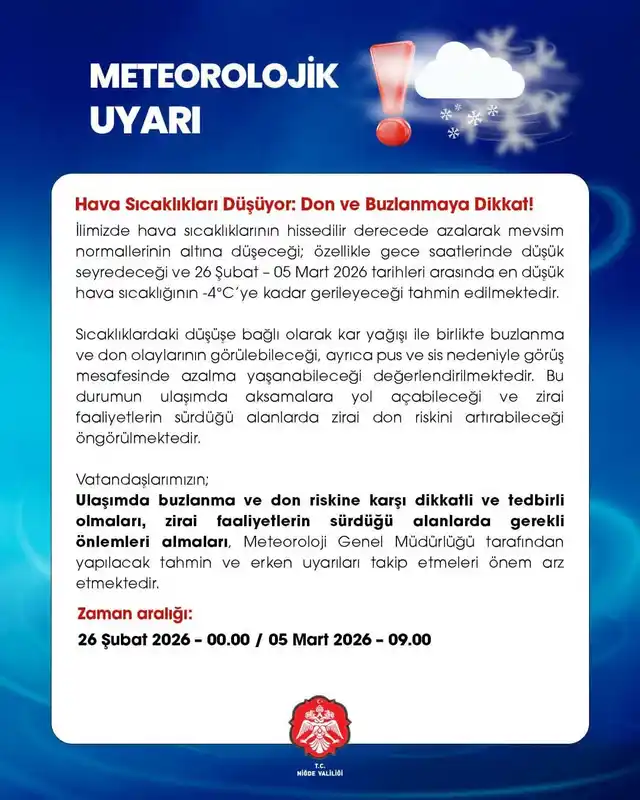 METEOROLOJİK UYARI

Hava Sıcaklıkları Düşüyor: Don ve Buzlanmaya Dikkat!

İlimizde hava sıcaklıklarının hissedilir derecede azalarak mevsim normallerinin altına düşeceği; özellikle gece saatlerinde düşük seyredeceği ve 26 Şubat – 05 Mart 2026 tarihleri arasında en düşük hava sıcaklığının -4°C'ye kadar gerileyeceği tahmin edilmektedir.

Sıcaklıklardaki düşüşe bağlı olarak kar yağışı ile birlikte buzlanma ve don olaylarının görülebileceği, ayrıca pus ve sis nedeniyle görüş mesafesinde azalma yaşanabileceği değerlendirilmektedir. Bu durumun ulaşımda aksamalara yol açabileceği ve zirai faaliyetlerin sürdüğü alanlarda zirai don riskini artırabileceği öngörülmektedir.

Vatandaşlarımızın;
Ulaşımda buzlanma ve don riskine karşı dikkatli ve tedbirli olmaları, zirai faaliyetlerin sürdüğü alanlarda gerekli önlemleri almaları, Meteoroloji Genel Müdürlüğü tarafından yapılacak tahmin ve erken uyarıları takip etmeleri önem arz etmektedir.

Zaman aralığı:
26 Şubat 2026 – 00.00 / 05 Mart 2026 – 09.00

T.C.
NİĞDE VALİLİĞİ